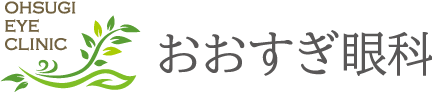 OHSUGI
EYE
CLINIC

おおすぎ眼科